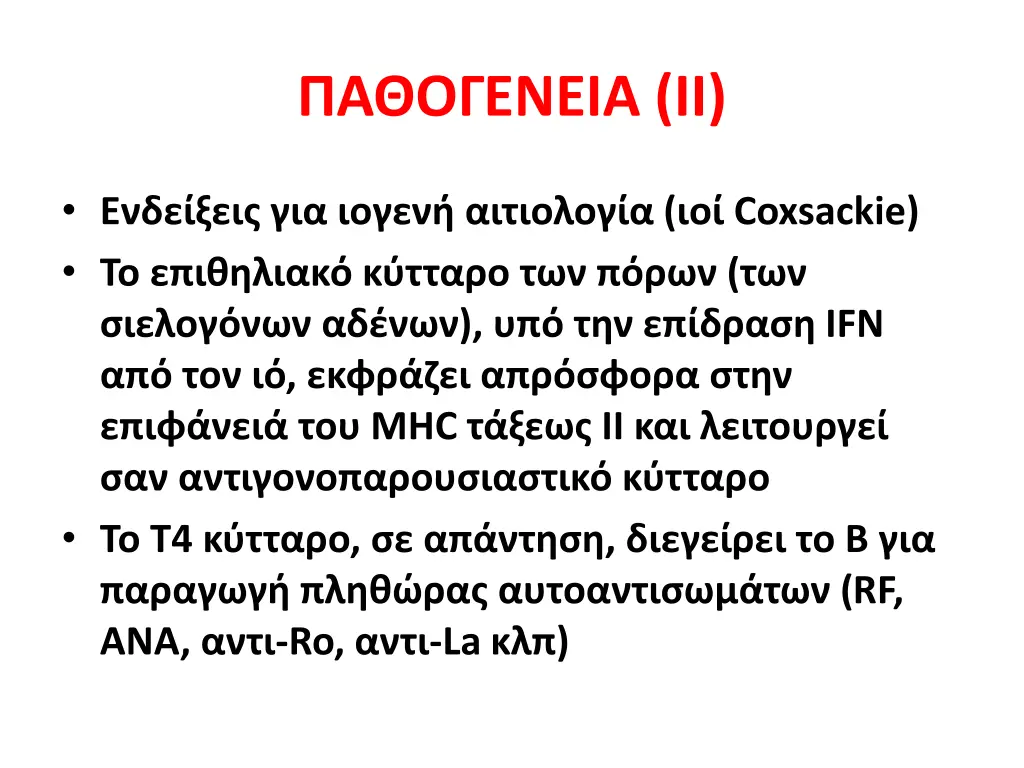 ΠΑΘΟΓΕΝΕΙΑ (ΙΙ)

• Ενδείξεις για ιογενή αιτιολογία (ιοί Coxsackie)
• Το επιθηλιακό κύτταρο των πόρων (των σιελογόνων αδένων), υπό την επίδραση IFN από τον ιό, εκφράζει απρόσφορα στην επιφάνειά του MHC τάξεως ΙΙ και λειτουργεί σαν αντιγονοπαρουσιαστικό κύτταρο
• Το Τ4 κύτταρο, σε απάντηση, διεγείρει το Β για παραγωγή πληθώρας αυτοαντισωμάτων (RF, ANA, αντι-Ro, αντι-La κλπ)